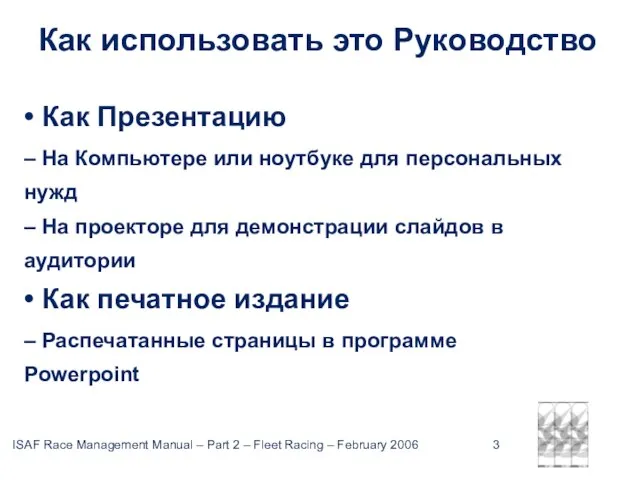 Как использовать это Руководство

• Как Презентацию

– На Компьютере или ноутбуке для персональных нужд

– На проекторе для демонстрации слайдов в аудитории

• Как печатное издание

– Распечатанные страницы в программе Powerpoint

ISAF Race Management Manual – Part 2 – Fleet Racing – February 2006

3